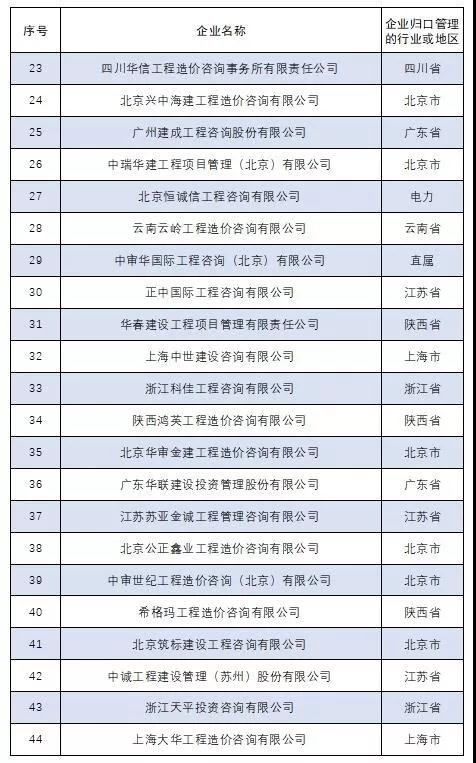 | 序号 | 企业名称 | 企业归口管理的行业或地区 |
|---|---|---|
| 23 | 四川华信工程造价咨询事务所有限责任公司 | 四川省 |
| 24 | 北京兴中海建工程造价咨询有限公司 | 北京市 |
| 25 | 广州建成工程咨询股份有限公司 | 广东省 |
| 26 | 中瑞华建工程项目管理（北京）有限公司 | 北京市 |
| 27 | 北京恒诚信工程咨询有限公司 | 电力 |
| 28 | 云南云岭工程造价咨询有限公司 | 云南省 |
| 29 | 中审华国际工程咨询（北京）有限公司 | 直属 |
| 30 | 正中国际工程咨询有限公司 | 江苏省 |
| 31 | 华春建设工程项目管理有限责任公司 | 陕西省 |
| 32 | 上海中世建设咨询有限公司 | 上海市 |
| 33 | 浙江科佳工程咨询有限公司 | 浙江省 |
| 34 | 陕西鸿英工程造价咨询有限公司 | 陕西省 |
| 35 | 北京华审金建工程造价咨询有限公司 | 北京市 |
| 36 | 广东华联建设投资管理股份有限公司 | 广东省 |
| 37 | 江苏苏亚金诚工程管理咨询有限公司 | 江苏省 |
| 38 | 北京公正鑫业工程造价咨询有限公司 | 北京市 |
| 39 | 中审世纪工程造价咨询（北京）有限公司 | 北京市 |
| 40 | 希格玛工程造价咨询有限公司 | 陕西省 |
| 41 | 北京筑标建设工程咨询有限公司 | 北京市 |
| 42 | 中诚工程建设管理（苏州）股份有限公司 | 江苏省 |
| 43 | 浙江天平投资咨询有限公司 | 浙江省 |
| 44 | 上海大华工程造价咨询有限公司 | 上海市 |